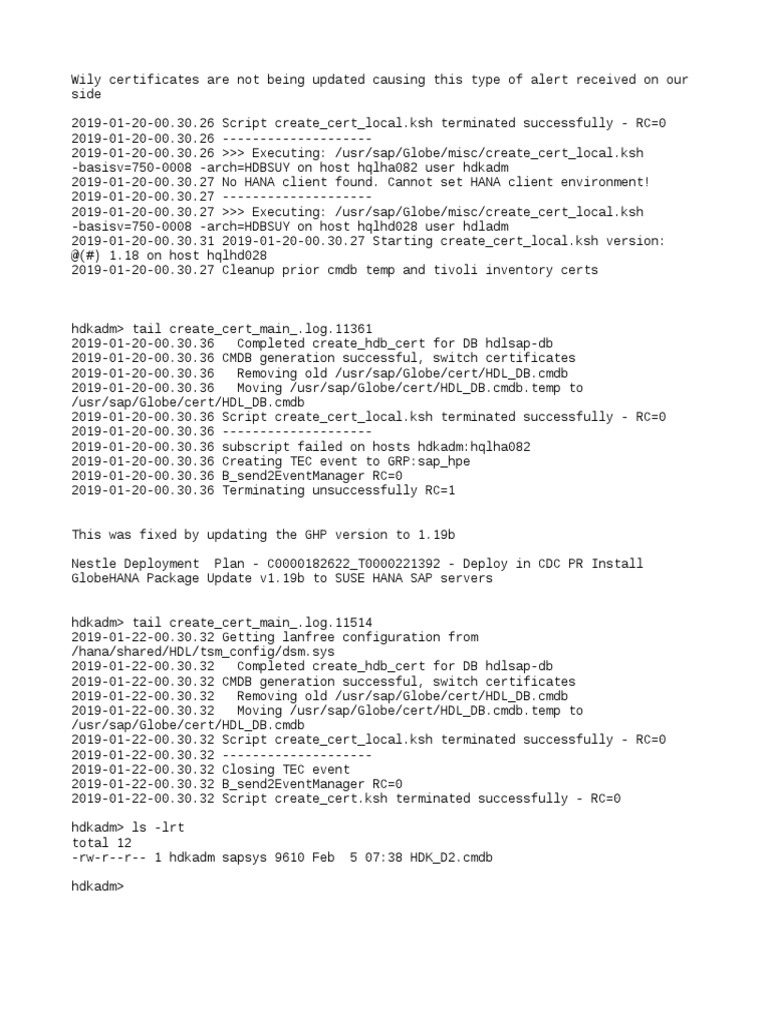 Wily certificates are not being updated causing this type of alert received on our side

2019-01-20-00.30.26 Script create_cert_local.ksh terminated successfully - RC=0
2019-01-20-00.30.26 --------------------
2019-01-20-00.30.26 >>> Executing: /usr/sap/Globe/misc/create_cert_local.ksh -basisv=750-0008 -arch=HDBSUY on host hqlha082 user hdkadm
2019-01-20-00.30.27 No HANA client found. Cannot set HANA client environment!
2019-01-20-00.30.27 --------------------
2019-01-20-00.30.27 >>> Executing: /usr/sap/Globe/misc/create_cert_local.ksh -basisv=750-0008 -arch=HDBSUY on host hqlhd028 user hdladm
2019-01-20-00.30.31 2019-01-20-00.30.27 Starting create_cert_local.ksh version: @(#) 1.18 on host hqlhd028
2019-01-20-00.30.27 Cleanup prior cmdb temp and tivoli inventory certs

hdkadm> tail create_cert_main_.log.11361
2019-01-20-00.30.36   Completed create_hdb_cert for DB hdlsap-db
2019-01-20-00.30.36 CMDB generation successful, switch certificates
2019-01-20-00.30.36   Removing old /usr/sap/Globe/cert/HDL_DB.cmdb
2019-01-20-00.30.36   Moving /usr/sap/Globe/cert/HDL_DB.cmdb.temp to /usr/sap/Globe/cert/HDL_DB.cmdb
2019-01-20-00.30.36 Script create_cert_local.ksh terminated successfully - RC=0
2019-01-20-00.30.36 --------------------
2019-01-20-00.30.36 subscript failed on hosts hdkadm:hqlha082
2019-01-20-00.30.36 Creating TEC event to GRP:sap_hpe
2019-01-20-00.30.36 B_send2EventManager RC=0
2019-01-20-00.30.36 Terminating unsuccessfully RC=1

This was fixed by updating the GHP version to 1.19b

Nestle Deployment  Plan - C0000182622_T0000221392 - Deploy in CDC PR Install GlobeHANA Package Update v1.19b to SUSE HANA SAP servers

hdkadm> tail create_cert_main_.log.11514
2019-01-22-00.30.32 Getting lanfree configuration from /hana/shared/HDL/tsm_config/dsm.sys
2019-01-22-00.30.32   Completed create_hdb_cert for DB hdlsap-db
2019-01-22-00.30.32 CMDB generation successful, switch certificates
2019-01-22-00.30.32   Removing old /usr/sap/Globe/cert/HDL_DB.cmdb
2019-01-22-00.30.32   Moving /usr/sap/Globe/cert/HDL_DB.cmdb.temp to /usr/sap/Globe/cert/HDL_DB.cmdb
2019-01-22-00.30.32 Script create_cert_local.ksh terminated successfully - RC=0
2019-01-22-00.30.32 --------------------
2019-01-22-00.30.32 Closing TEC event
2019-01-22-00.30.32 B_send2EventManager RC=0
2019-01-22-00.30.32 Script create_cert.ksh terminated successfully - RC=0

hdkadm> ls -lrt
total 12
-rw-r--r-- 1 hdkadm sapsys 9610 Feb  5 07:38 HDK_D2.cmdb

hdkadm>